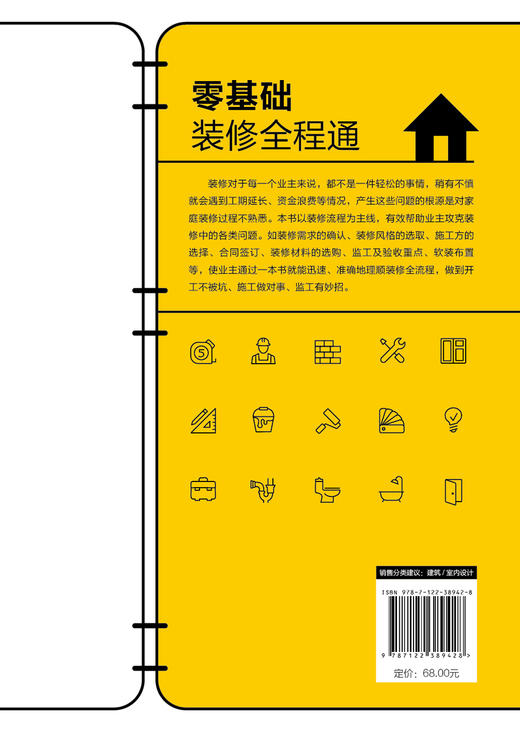 零基础
装修全程通

装修对于每一个业主来说，都不是一件轻松的事情，稍有不慎就会遇到工期延长、资金浪费等情况，产生这些问题的根源是对家庭装修过程不熟悉。本书以装修流程为主线，有效帮助业主攻克装修中的各类问题。如装修需求的确认、装修风格的选取、施工方的选择、合同签订、装修材料的选购、监工及验收重点、软装布置等，使业主通过一本书就能迅速、准确地理顺装修全流程，做到开工不被坑、施工做对事、监工有妙招。

5

销售分类建议：建筑 / 室内设计

ISBN 978-7-122-38942-8

9 787122 389428 >

定价：68.00元